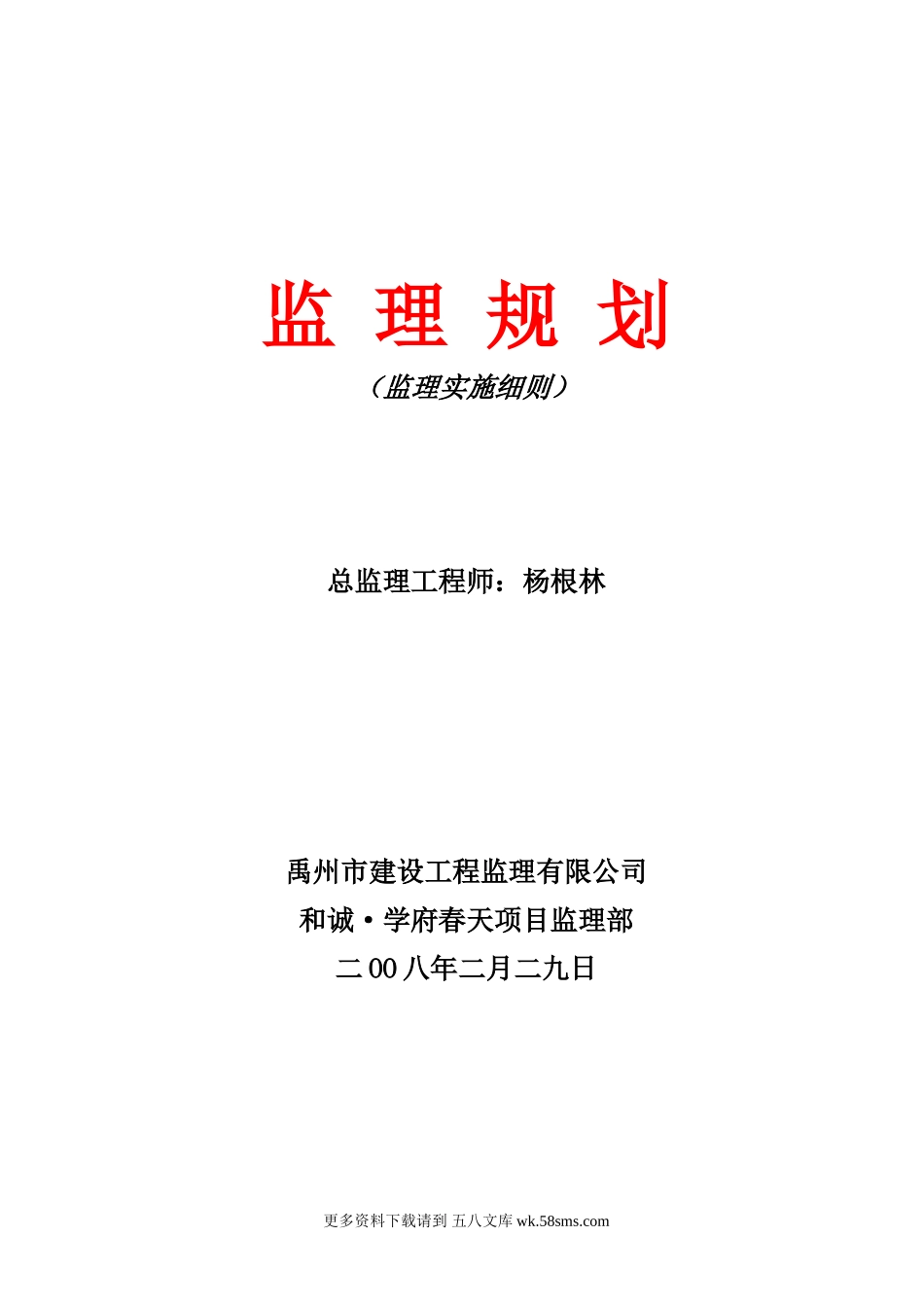 监 理 规 划

（监理实施细则）

总监理工程师：杨根林

禹州市建设工程监理有限公司

和诚·学府春天项目监理部

二00八年二月二九日

更多资料下载请到 五八文库 wk.58sms.com